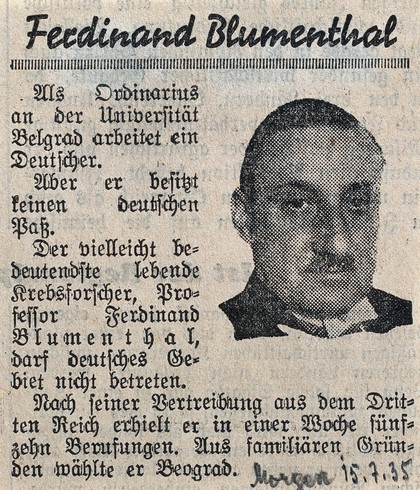 Ferdinand Blumenthal

Als Ordinarius an der Universität Belgrad arbeitet ein Deutscher.

Aber er besitzt keinen deutschen Paß.

Der vielleicht bedeutendste lebende Krebsforscher, Professor Ferdinand Blumenthal, darf deutsches Gebiet nicht betreten.

Nach seiner Vertreibung aus dem Dritten Reich erhielt er in einer Woche fünfzehn Berufungen. Aus familiären Gründen wählte er Beograd.

Morgen 15.7.35